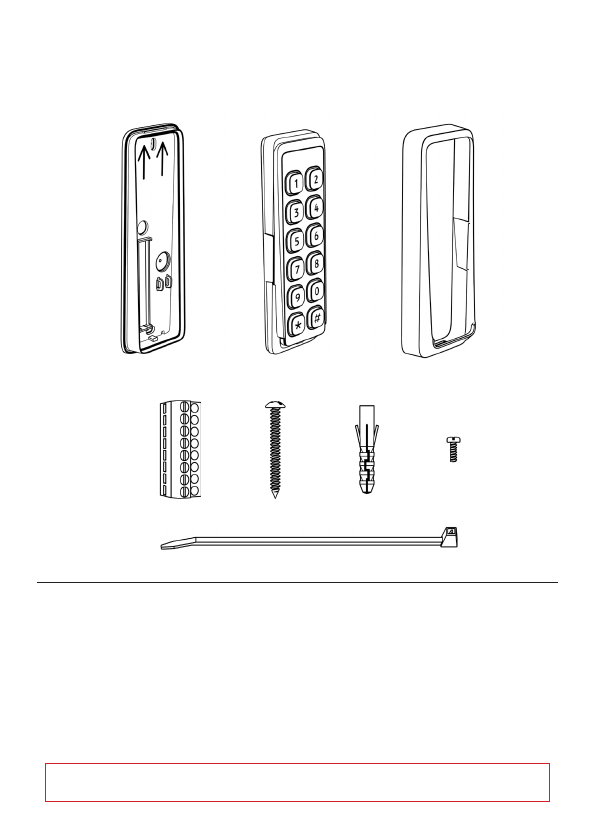 1 2
3 4
5 6
7 8
9 0
* #